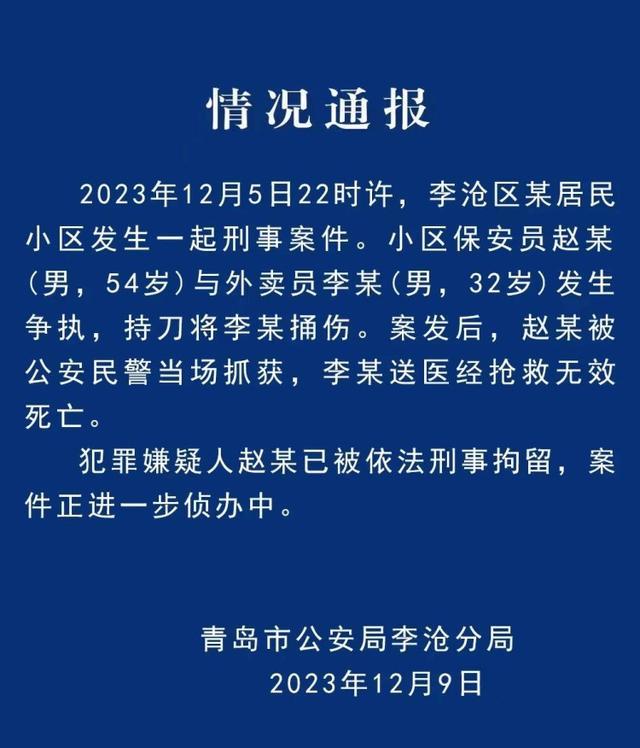 情况通报

2023年12月5日22时许，李沧区某居民小区发生一起刑事案件。小区保安员赵某（男，54岁）与外卖员李某（男，32岁）发生争执，持刀将李某捅伤。案发后，赵某被公安民警当场抓获，李某送医经抢救无效死亡。

犯罪嫌疑人赵某已被依法刑事拘留，案件正进一步侦办中。

青岛市公安局李沧分局
2023年12月9日